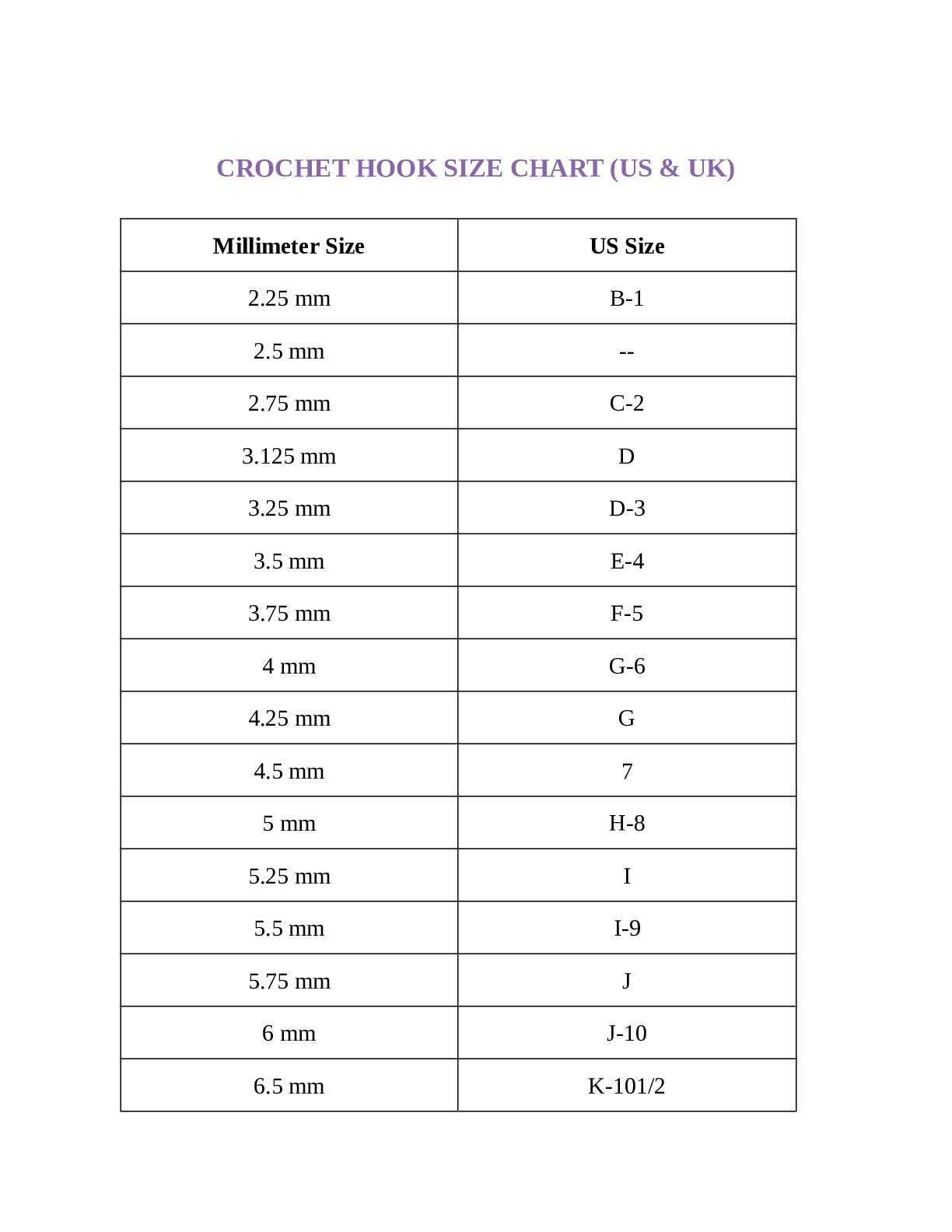 CROCHET HOOK SIZE CHART (US & UK)

| Millimeter Size | US Size |
|---|---|
| 2.25 mm | B-1 |
| 2.5 mm | -- |
| 2.75 mm | C-2 |
| 3.125 mm | D |
| 3.25 mm | D-3 |
| 3.5 mm | E-4 |
| 3.75 mm | F-5 |
| 4 mm | G-6 |
| 4.25 mm | G |
| 4.5 mm | 7 |
| 5 mm | H-8 |
| 5.25 mm | I |
| 5.5 mm | I-9 |
| 5.75 mm | J |
| 6 mm | J-10 |
| 6.5 mm | K-101/2 |